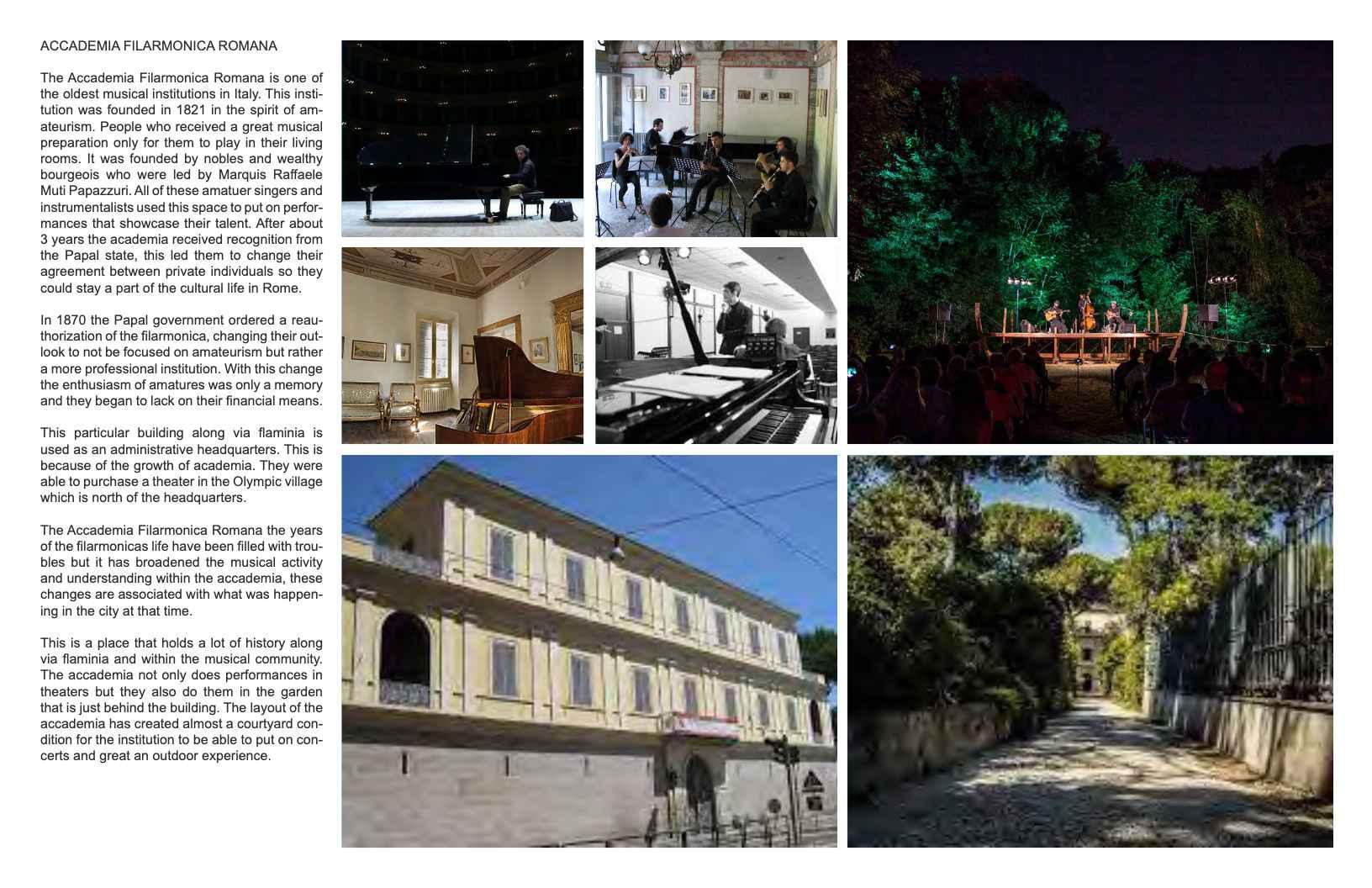 ACCADEMIA FILARMONICA ROMANA

The Accademia Filarmonica Romana is one of the oldest musical institutions in Italy. This institution was founded in 1821 in the spirit of amateurism. People who received a great musical preparation only for them to play in their living rooms. It was founded by nobles and wealthy bourgeois who were led by Marquis Raffaele Muti Papazzuri. All of these amatuer singers and instrumentalists used this space to put on performances that showcase their talent. After about 3 years the academia received recognition from the Papal state, this led them to change their agreement between private individuals so they could stay a part of the cultural life in Rome.

In 1870 the Papal government ordered a reauthorization of the filarmonica, changing their outlook to not be focused on amateurism but rather a more professional institution. With this change the enthusiasm of amatures was only a memory and they began to lack on their financial means.

This particular building along via flaminia is used as an administrative headquarters. This is because of the growth of academia. They were able to purchase a theater in the Olympic village which is north of the headquarters.

The Accademia Filarmonica Romana the years of the filarmonicas life have been filled with troubles but it has broadened the musical activity and understanding within the accademia, these changes are associated with what was happening in the city at that time.

This is a place that holds a lot of history along via flaminia and within the musical community. The accademia not only does performances in theaters but they also do them in the garden that is just behind the building. The layout of the accademia has created almost a courtyard condition for the institution to be able to put on concerts and great an outdoor experience.